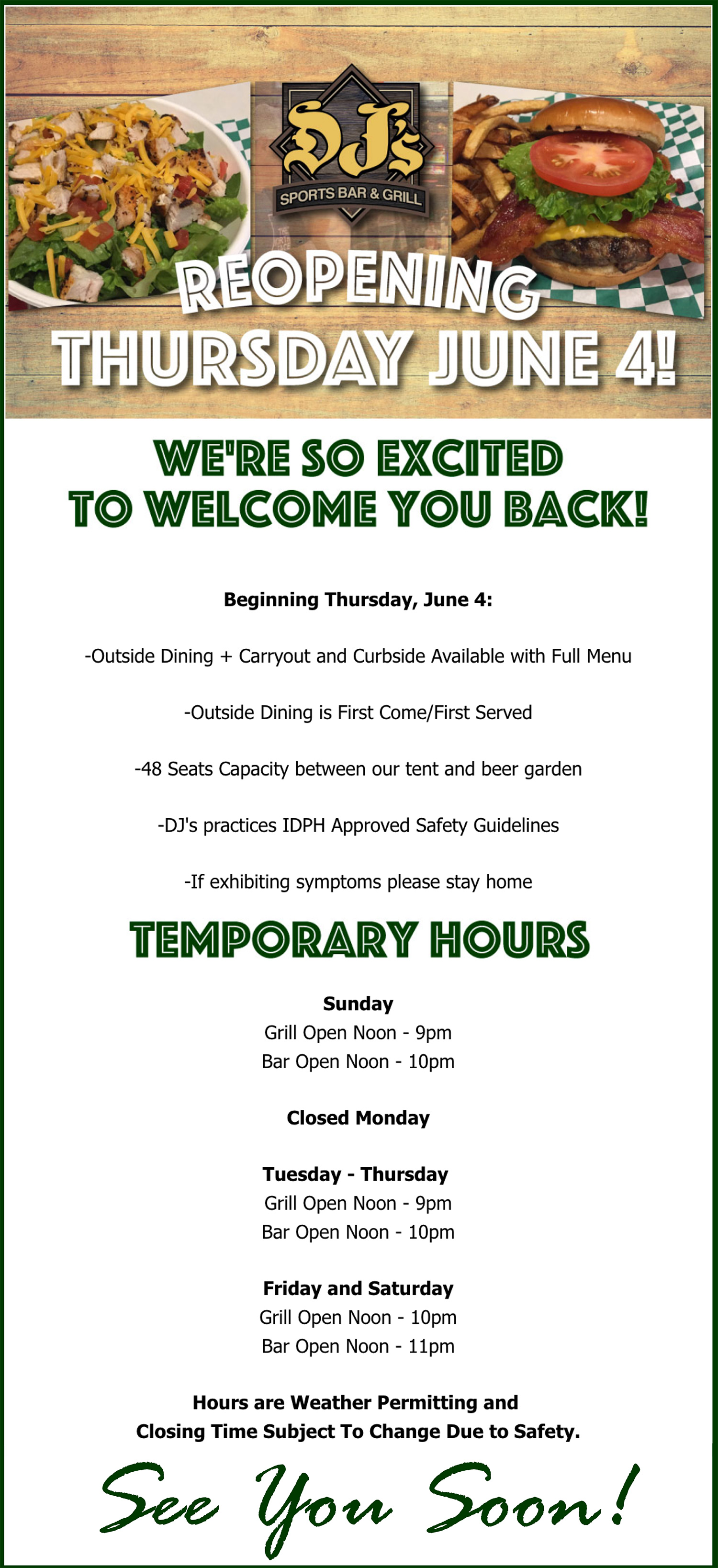 DJ's
SPORTS BAR & GRILL

REOPENING
THURSDAY JUNE 4!

WE'RE SO EXCITED
TO WELCOME YOU BACK!

Beginning Thursday, June 4:

-Outside Dining + Carryout and Curbside Available with Full Menu

-Outside Dining is First Come/First Served

-48 Seats Capacity between our tent and beer garden

-DJ's practices IDPH Approved Safety Guidelines

-If exhibiting symptoms please stay home

TEMPORARY HOURS

Sunday
Grill Open Noon - 9pm
Bar Open Noon - 10pm

Closed Monday

Tuesday - Thursday
Grill Open Noon - 9pm
Bar Open Noon - 10pm

Friday and Saturday
Grill Open Noon - 10pm
Bar Open Noon - 11pm

Hours are Weather Permitting and
Closing Time Subject To Change Due to Safety.

See You Soon!